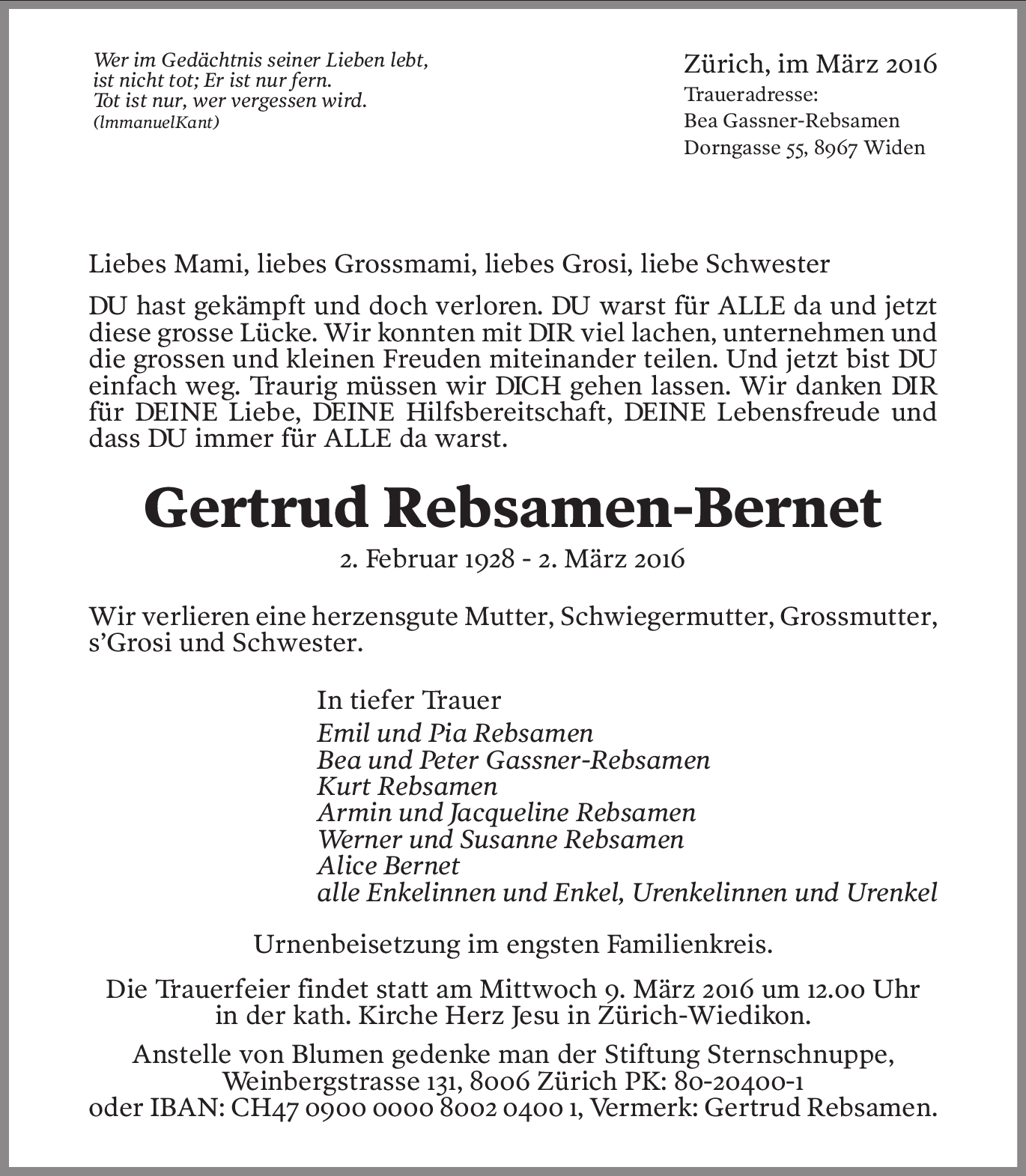 Wer im Gedächtnis seiner Lieben lebt,
ist nicht tot; Er ist nur fern.
Tot ist nur, wer vergessen wird.
(ImmanuelKant)

Zürich, im März 2016
Traueradresse:
Bea Gassner-Rebsamen
Dorngasse 55, 8967 Widen

Liebes Mami, liebes Grossmami, liebes Grosi, liebe Schwester

DU hast gekämpft und doch verloren. DU warst für ALLE da und jetzt diese grosse Lücke. Wir konnten mit DIR viel lachen, unternehmen und die grossen und kleinen Freuden miteinander teilen. Und jetzt bist DU einfach weg. Traurig müssen wir DICH gehen lassen. Wir danken DIR für DEINE Liebe, DEINE Hilfsbereitschaft, DEINE Lebensfreude und dass DU immer für ALLE da warst.

Gertrud Rebsamen-Bernet

2. Februar 1928 - 2. März 2016

Wir verlieren eine herzensgute Mutter, Schwiegermutter, Grossmutter, s'Grosi und Schwester.

In tiefer Trauer
Emil und Pia Rebsamen
Bea und Peter Gassner-Rebsamen
Kurt Rebsamen
Armin und Jacqueline Rebsamen
Werner und Susanne Rebsamen
Alice Bernet
alle Enkelinnen und Enkel, Urenkelinnen und Urenkel

Urnenbeisetzung im engsten Familienkreis.

Die Trauerfeier findet statt am Mittwoch 9. März 2016 um 12.00 Uhr in der kath. Kirche Herz Jesu in Zürich-Wiedikon.

Anstelle von Blumen gedenke man der Stiftung Sternschnuppe, Weinbergstrasse 131, 8006 Zürich PK: 80-20400-1 oder IBAN: CH47 0900 0000 8002 0400 1, Vermerk: Gertrud Rebsamen.